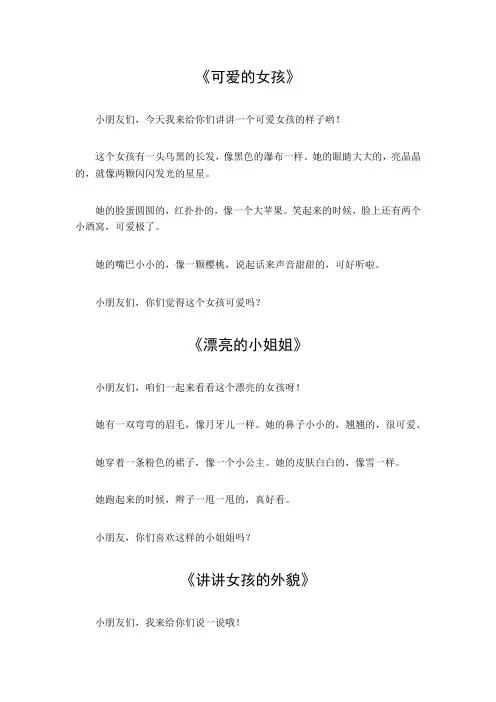 《可爱的女孩》

小朋友们，今天我来给你们讲讲一个可爱女孩的样子哟！

这个女孩有一头乌黑的长发，像黑色的瀑布一样。她的眼睛大大的，亮晶晶的，就像两颗闪闪发光的星星。

她的脸蛋圆圆的，红扑扑的，像一个大苹果。笑起来的时候，脸上还有两个小酒窝，可爱极了。

她的嘴巴小小的，像一颗樱桃，说起话来声音甜甜的，可好听啦。

小朋友们，你们觉得这个女孩可爱吗？

《漂亮的小姐姐》

小朋友们，咱们一起来看看这个漂亮的女孩呀！

她有一双弯弯的眉毛，像月牙儿一样。她的鼻子小小的，翘翘的，很可爱。

她穿着一条粉色的裙子，像一个小公主。她的皮肤白白的，像雪一样。

她跑起来的时候，辫子一甩一甩的，真好看。

小朋友，你们喜欢这样的小姐姐吗？

《讲讲女孩的外貌》

小朋友们，我来给你们说一说哦！